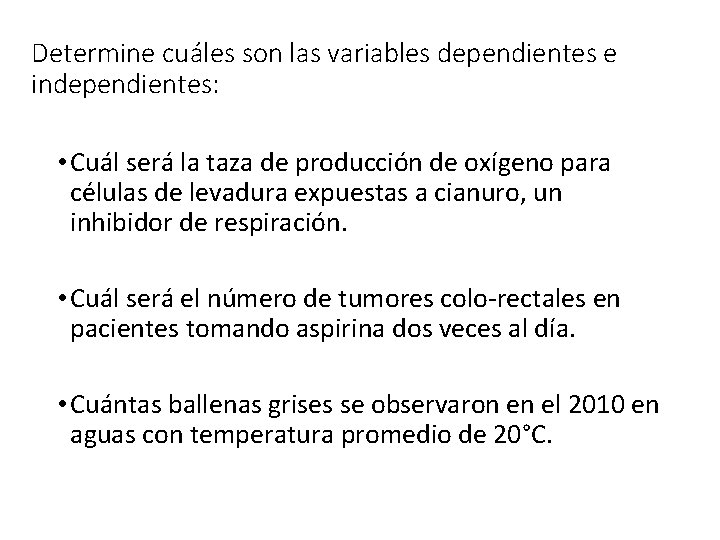 Determine cuáles son las variables dependientes e independientes:

• Cuál será la taza de producción de oxígeno para células de levadura expuestas a cianuro, un inhibidor de respiración.

• Cuál será el número de tumores colo-rectales en pacientes tomando aspirina dos veces al día.

• Cuántas ballenas grises se observaron en el 2010 en aguas con temperatura promedio de 20°C.